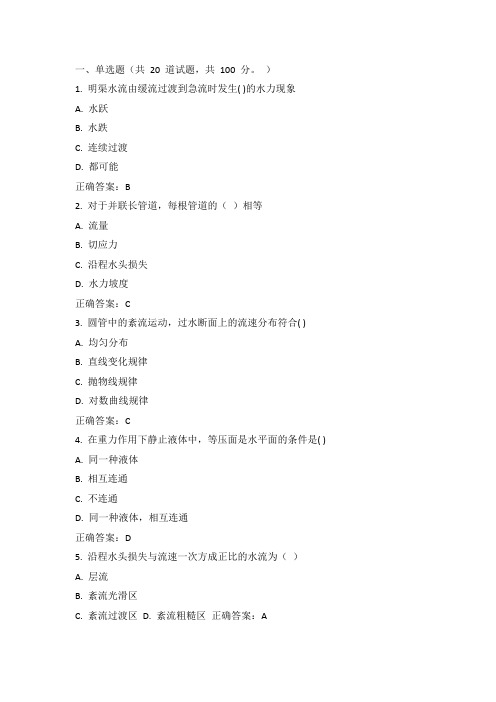 一、单选题（共 20 道试题，共 100 分。 ）

1. 明渠水流由缓流过渡到急流时发生( )的水力现象

A. 水跃

B. 水跌

C. 连续过渡

D. 都可能

正确答案：B

2. 对于并联长管道，每根管道的（ ）相等

A. 流量

B. 切应力

C. 沿程水头损失

D. 水力坡度

正确答案：C

3. 圆管中的紊流运动，过水断面上的流速分布符合( )

A. 均匀分布

B. 直线变化规律

C. 抛物线规律

D. 对数曲线规律

正确答案：C

4. 在重力作用下静止液体中，等压面是水平面的条件是( )

A. 同一种液体

B. 相互连通

C. 不连通

D. 同一种液体，相互连通

正确答案：D

5. 沿程水头损失与流速一次方成正比的水流为（ ）

A. 层流

B. 紊流光滑区

C. 紊流过渡区 D. 紊流粗糙区 正确答案：A